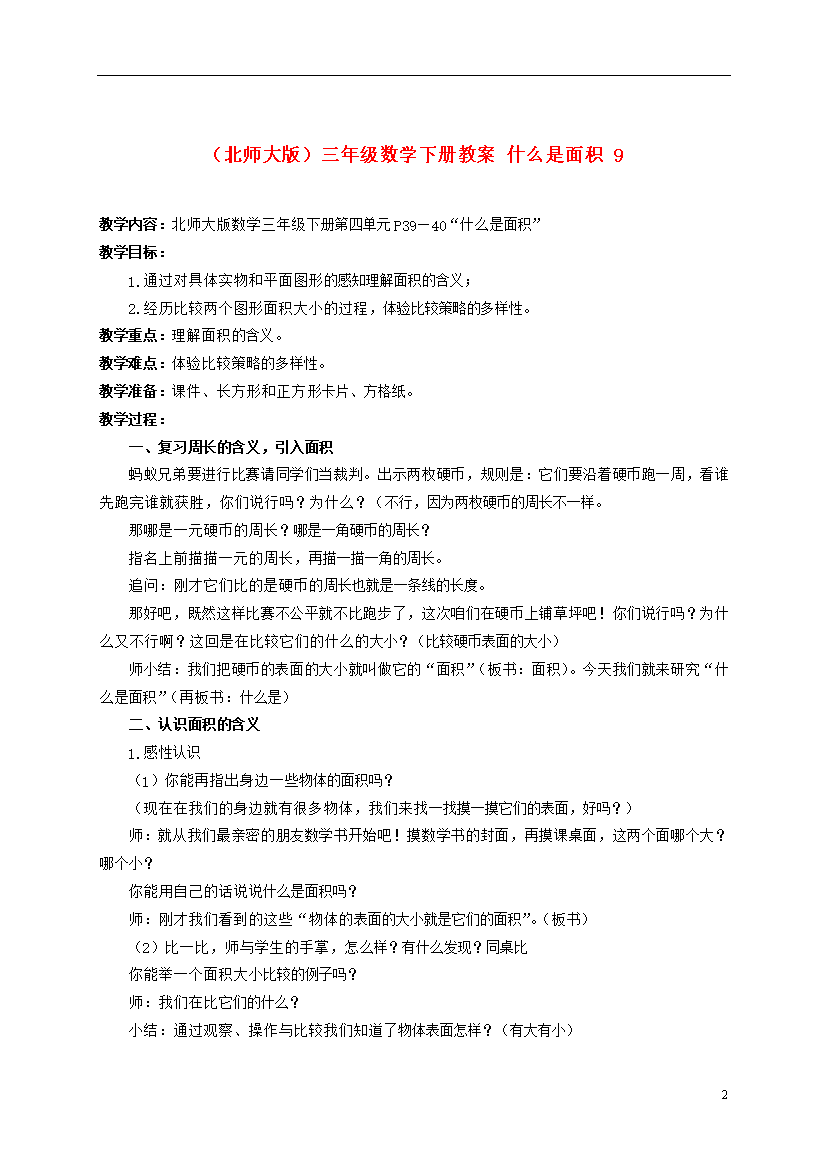 （北师大版）三年级数学下册教案 什么是面积 9

教学内容：北师大版数学三年级下册第四单元P39－40“什么是面积”

教学目标：

1.通过对具体实物和平面图形的感知理解面积的含义；

2.经历比较两个图形面积大小的过程，体验比较策略的多样性。

教学重点：理解面积的含义。

教学难点：体验比较策略的多样性。

教学准备：课件、长方形和正方形卡片、方格纸。

教学过程：

一、复习周长的含义，引入面积

蚂蚁兄弟要进行比赛请同学们当裁判。出示两枚硬币，规则是：它们要沿着硬币跑一周，看谁先跑完谁就获胜，你们说行吗？为什么？（不行，因为两枚硬币的周长不一样。

那哪是一元硬币的周长？哪是一角硬币的周长？

指名上前描描一元的周长，再描一描一角的周长。

追问：刚才它们比的是硬币的周长也就是一条线的长度。

那好吧，既然这样比赛不公平就不比跑步了，这次咱们在硬币上铺草坪吧！你们说行吗？为什么又不行啊？这回是在比较它们的什么的大小？（比较硬币表面的大小）

师小结：我们把硬币的表面的大小就叫做它的“面积”（板书：面积）。今天我们就来研究“什么是面积”（再板书：什么是）

二、认识面积的含义

1.感性认识

（1）你能再指出身边一些物体的面积吗？

（现在在我们的身边就有很多物体，我们来找一找摸一摸它们的表面，好吗？）

师：就从我们最亲密的朋友数学书开始吧！摸数学书的封面，再摸课桌面，这两个面哪个大？哪个小？

你能用自己的话说说什么是面积吗？

师：刚才我们看到的这些“物体的表面的大小就是它们的面积”。（板书）

（2）比一比，师与学生的手掌，怎么样？有什么发现？同桌比

你能举一个面积大小比较的例子吗？

师：我们在比它们的什么？

小结：通过观察、操作与比较我们知道了物体表面怎样？（有大有小）

2